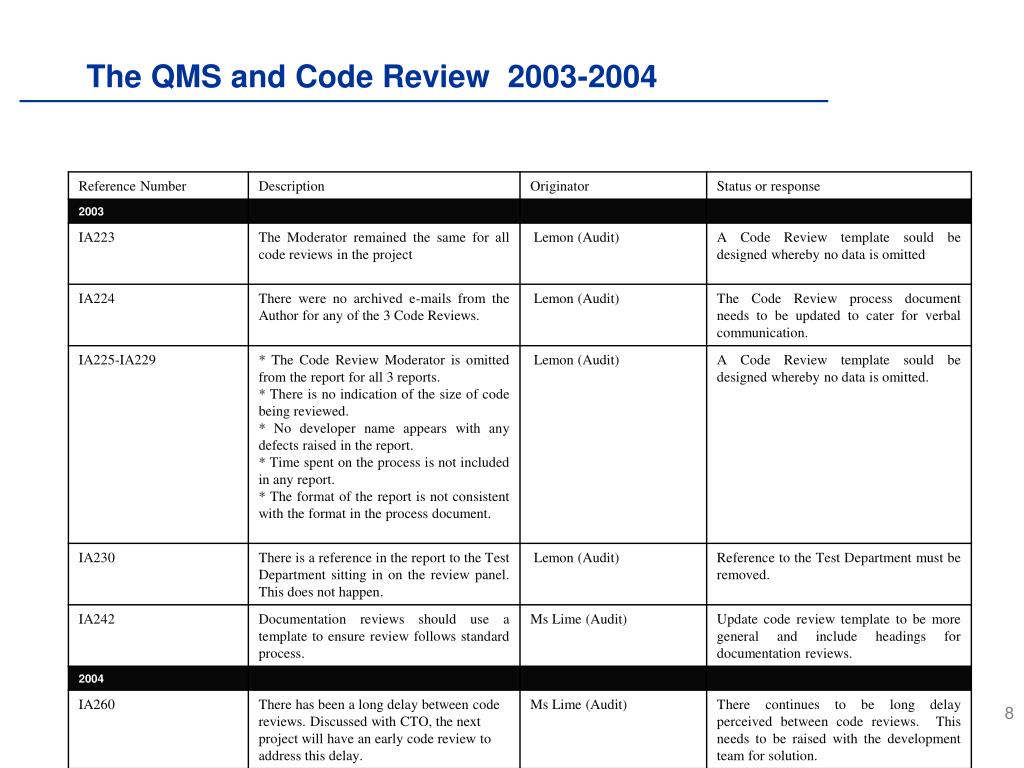 The QMS and Code Review 2003-2004

| Reference Number | Description | Originator | Status or response |
|---|---|---|---|
| 2003 | | | |
| IA223 | The Moderator remained the same for all code reviews in the project | Lemon (Audit) | A Code Review template sould be designed whereby no data is omitted |
| IA224 | There were no archived e-mails from the Author for any of the 3 Code Reviews. | Lemon (Audit) | The Code Review process document needs to be updated to cater for verbal communication. |
| IA225-IA229 | * The Code Review Moderator is omitted from the report for all 3 reports. * There is no indication of the size of code being reviewed. * No developer name appears with any defects raised in the report. * Time spent on the process is not included in any report. * The format of the report is not consistent with the format in the process document. | Lemon (Audit) | A Code Review template sould be designed whereby no data is omitted. |
| IA230 | There is a reference in the report to the Test Department sitting in on the review panel. This does not happen. | Lemon (Audit) | Reference to the Test Department must be removed. |
| IA242 | Documentation reviews should use a template to ensure review follows standard process. | Ms Lime (Audit) | Update code review template to be more general and include headings for documentation reviews. |
| 2004 | | | |
| IA260 | There has been a long delay between code reviews. Discussed with CTO, the next project will have an early code review to address this delay. | Ms Lime (Audit) | There continues to be long delay perceived between code reviews. This needs to be raised with the development team for solution. |

8